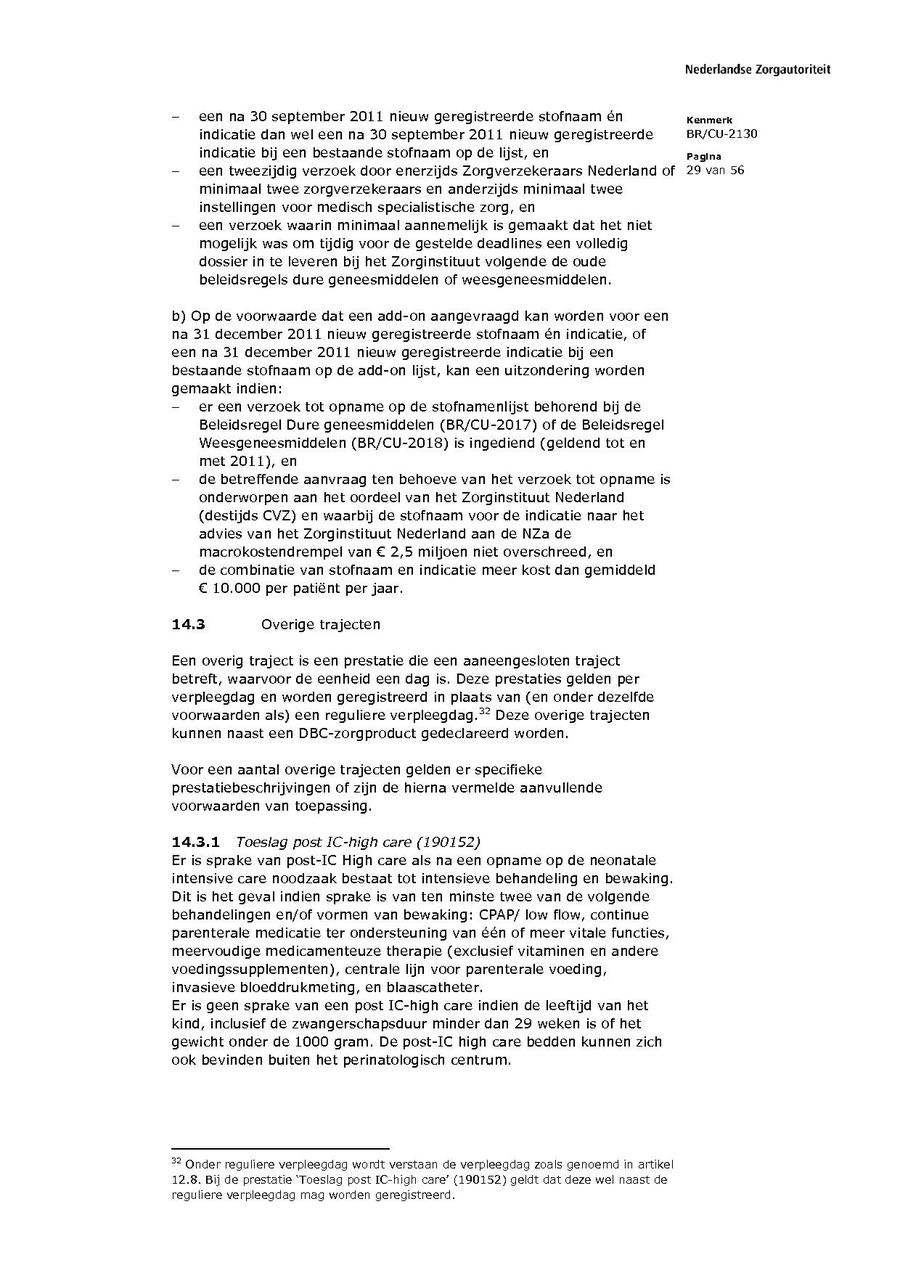 Nederlandse Zorgautoriteit

Kenmerk
BR/CU-2130

Pagina
29 van 56

– een na 30 september 2011 nieuw geregistreerde stofnaam én indicatie dan wel een na 30 september 2011 nieuw geregistreerde indicatie bij een bestaande stofnaam op de lijst, en
– een tweezijdig verzoek door enerzijds Zorgverzekeraars Nederland of minimaal twee zorgverzekeraars en anderzijds minimaal twee instellingen voor medisch specialistische zorg, en
– een verzoek waarin minimaal aannemelijk is gemaakt dat het niet mogelijk was om tijdig voor de gestelde deadlines een volledig dossier in te leveren bij het Zorginstituut volgende de oude beleidsregels dure geneesmiddelen of weesgeneesmiddelen.

b) Op de voorwaarde dat een add-on aangevraagd kan worden voor een na 31 december 2011 nieuw geregistreerde stofnaam én indicatie, of een na 31 december 2011 nieuw geregistreerde indicatie bij een bestaande stofnaam op de add-on lijst, kan een uitzondering worden gemaakt indien:
– er een verzoek tot opname op de stofnamenlijst behorend bij de Beleidsregel Dure geneesmiddelen (BR/CU-2017) of de Beleidsregel Weesgeneesmiddelen (BR/CU-2018) is ingediend (geldend tot en met 2011), en
– de betreffende aanvraag ten behoeve van het verzoek tot opname is onderworpen aan het oordeel van het Zorginstituut Nederland (destijds CVZ) en waarbij de stofnaam voor de indicatie naar het advies van het Zorginstituut Nederland aan de NZa de macrokostendrempel van € 2,5 miljoen niet overschreed, en
– de combinatie van stofnaam en indicatie meer kost dan gemiddeld € 10.000 per patiënt per jaar.

14.3 Overige trajecten

Een overig traject is een prestatie die een aaneengesloten traject betreft, waarvoor de eenheid een dag is. Deze prestaties gelden per verpleegdag en worden geregistreerd in plaats van (en onder dezelfde voorwaarden als) een reguliere verpleegdag.$^{32}$ Deze overige trajecten kunnen naast een DBC-zorgproduct gedeclareerd worden.

Voor een aantal overige trajecten gelden er specifieke prestatiebeschrijvingen of zijn de hierna vermelde aanvullende voorwaarden van toepassing.

14.3.1 Toeslag post IC-high care (190152)
Er is sprake van post-IC High care als na een opname op de neonatale intensive care noodzaak bestaat tot intensieve behandeling en bewaking. Dit is het geval indien sprake is van ten minste twee van de volgende behandelingen en/of vormen van bewaking: CPAP/ low flow, continue parenterale medicatie ter ondersteuning van één of meer vitale functies, meervoudige medicamenteuze therapie (exclusief vitaminen en andere voedingssupplementen), centrale lijn voor parenterale voeding, invasieve bloeddrukmeting, en blaascatheter.
Er is geen sprake van een post IC-high care indien de leeftijd van het kind, inclusief de zwangerschapsduur minder dan 29 weken is of het gewicht onder de 1000 gram. De post-IC high care bedden kunnen zich ook bevinden buiten het perinatologisch centrum.

$^{32}$ Onder reguliere verpleegdag wordt verstaan de verpleegdag zoals genoemd in artikel 12.8. Bij de prestatie 'Toeslag post IC-high care' (190152) geldt dat deze wel naast de reguliere verpleegdag mag worden geregistreerd.